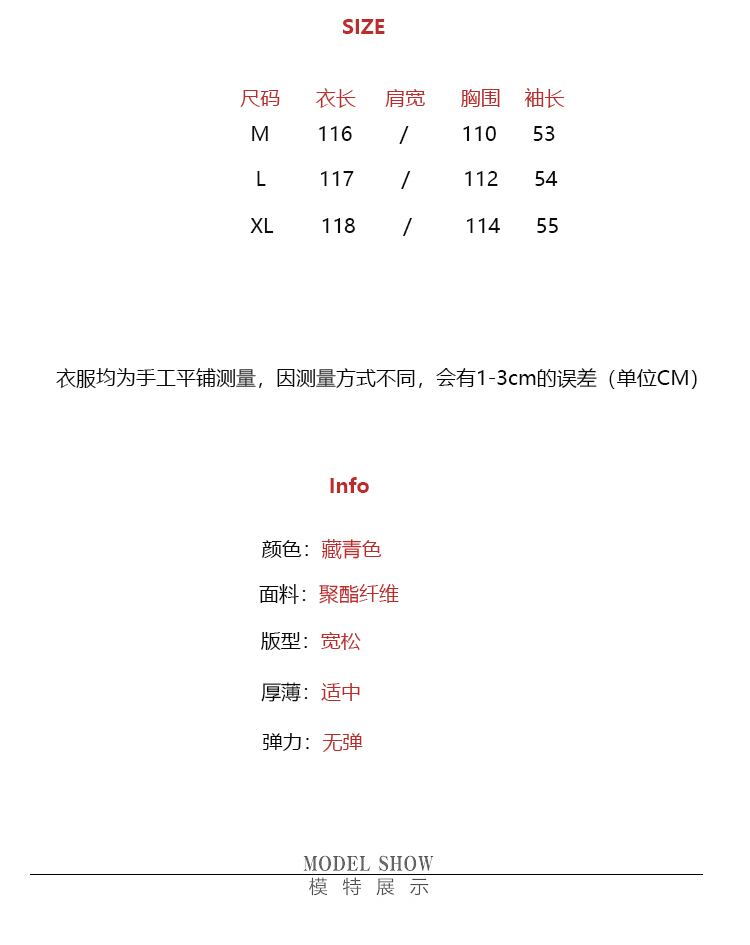 SIZE

| 尺码 | 衣长 | 肩宽 | 胸围 | 袖长 |
|---|---|---|---|---|
| M | 116 | / | 110 | 53 |
| L | 117 | / | 112 | 54 |
| XL | 118 | / | 114 | 55 |

衣服均为手工平铺测量，因测量方式不同，会有1-3cm的误差（单位CM）

Info

颜色：藏青色

面料：聚酯纤维

版型：宽松

厚薄：适中

弹力：无弹

MODEL SHOW
模 特 展 示